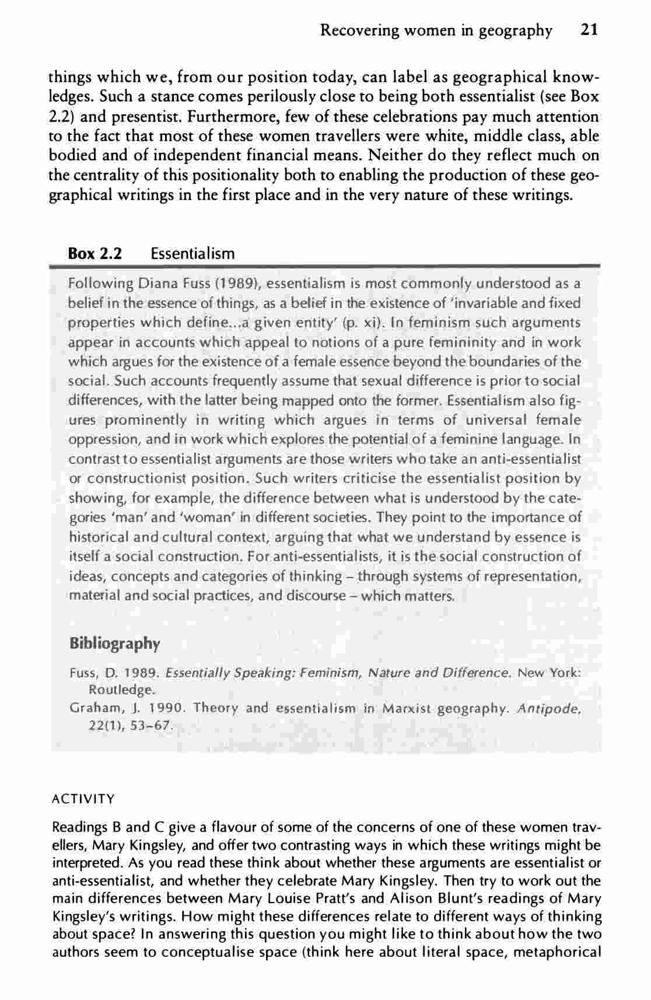 Recovering women in geography 21

things which we, from our position today, can label as geographical knowledges. Such a stance comes perilously close to being both essentialist (see Box 2.2) and presentist. Furthermore, few of these celebrations pay much attention to the fact that most of these women travellers were white, middle class, able bodied and of independent financial means. Neither do they reflect much on the centrality of this positionality both to enabling the production of these geographical writings in the first place and in the very nature of these writings.

Box 2.2 Essentialism

Following Diana Fuss (1989), essentialism is most commonly understood as a belief in the essence of things, as a belief in the existence of 'invariable and fixed properties which define...a given entity' (p. xi). In feminism such arguments appear in accounts which appeal to notions of a pure femininity and in work which argues for the existence of a female essence beyond the boundaries of the social. Such accounts frequently assume that sexual difference is prior to social differences, with the latter being mapped onto the former. Essentialism also figures prominently in writing which argues in terms of universal female oppression, and in work which explores the potential of a feminine language. In contrast to essentialist arguments are those writers who take an anti-essentialist or constructionist position. Such writers criticise the essentialist position by showing, for example, the difference between what is understood by the categories 'man' and 'woman' in different societies. They point to the importance of historical and cultural context, arguing that what we understand by essence is itself a social construction. For anti-essentialists, it is the social construction of ideas, concepts and categories of thinking – through systems of representation, material and social practices, and discourse – which matters.

Bibliography

Fuss, D. 1989. Essentially Speaking: Feminism, Nature and Difference. New York: Routledge.
Graham, J. 1990. Theory and essentialism in Marxist geography. Antipode, 22(1), 53–67.

ACTIVITY

Readings B and C give a flavour of some of the concerns of one of these women travellers, Mary Kingsley, and offer two contrasting ways in which these writings might be interpreted. As you read these think about whether these arguments are essentialist or anti-essentialist, and whether they celebrate Mary Kingsley. Then try to work out the main differences between Mary Louise Pratt's and Alison Blunt's readings of Mary Kingsley's writings. How might these differences relate to different ways of thinking about space? In answering this question you might like to think about how the two authors seem to conceptualise space (think here about literal space, metaphorical